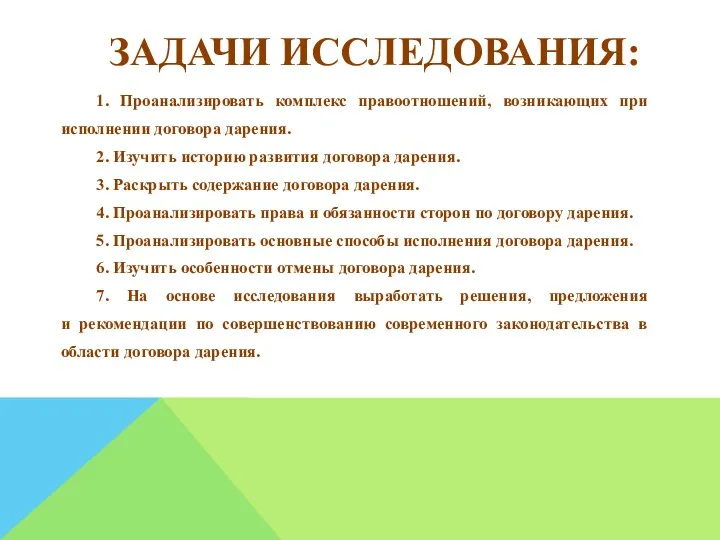 ЗАДАЧИ ИССЛЕДОВАНИЯ:

1. Проанализировать комплекс правоотношений, возникающих при исполнении договора дарения.

2. Изучить историю развития договора дарения.

3. Раскрыть содержание договора дарения.

4. Проанализировать права и обязанности сторон по договору дарения.

5. Проанализировать основные способы исполнения договора дарения.

6. Изучить особенности отмены договора дарения.

7. На основе исследования выработать решения, предложения и рекомендации по совершенствованию современного законодательства в области договора дарения.